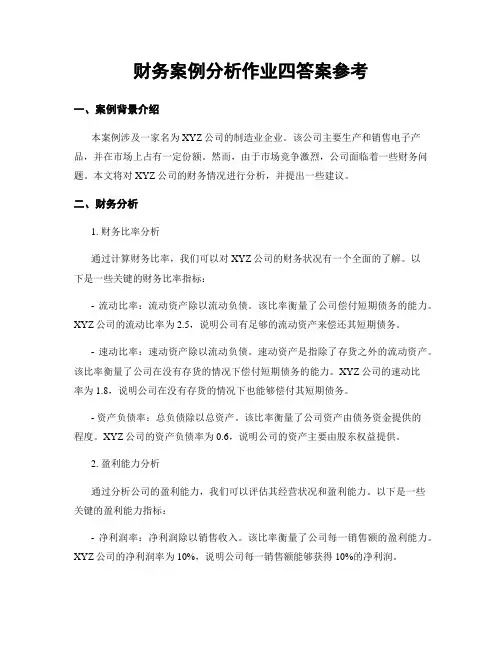 财务案例分析作业四答案参考

一、案例背景介绍

本案例涉及一家名为XYZ公司的制造业企业。该公司主要生产和销售电子产品，并在市场上占有一定份额。然而，由于市场竞争激烈，公司面临着一些财务问题。本文将对XYZ公司的财务情况进行分析，并提出一些建议。

二、财务分析

1. 财务比率分析

通过计算财务比率，我们可以对XYZ公司的财务状况有一个全面的了解。以下是一些关键的财务比率指标：

- 流动比率：流动资产除以流动负债。该比率衡量了公司偿付短期债务的能力。XYZ公司的流动比率为2.5，说明公司有足够的流动资产来偿还其短期债务。

- 速动比率：速动资产除以流动负债。速动资产是指除了存货之外的流动资产。该比率衡量了公司在没有存货的情况下偿付短期债务的能力。XYZ公司的速动比率为1.8，说明公司在没有存货的情况下也能够偿付其短期债务。

- 资产负债率：总负债除以总资产。该比率衡量了公司资产由债务资金提供的程度。XYZ公司的资产负债率为0.6，说明公司的资产主要由股东权益提供。

2. 盈利能力分析

通过分析公司的盈利能力，我们可以评估其经营状况和盈利能力。以下是一些关键的盈利能力指标：

- 净利润率：净利润除以销售收入。该比率衡量了公司每一销售额的盈利能力。XYZ公司的净利润率为10%，说明公司每一销售额能够获得10%的净利润。